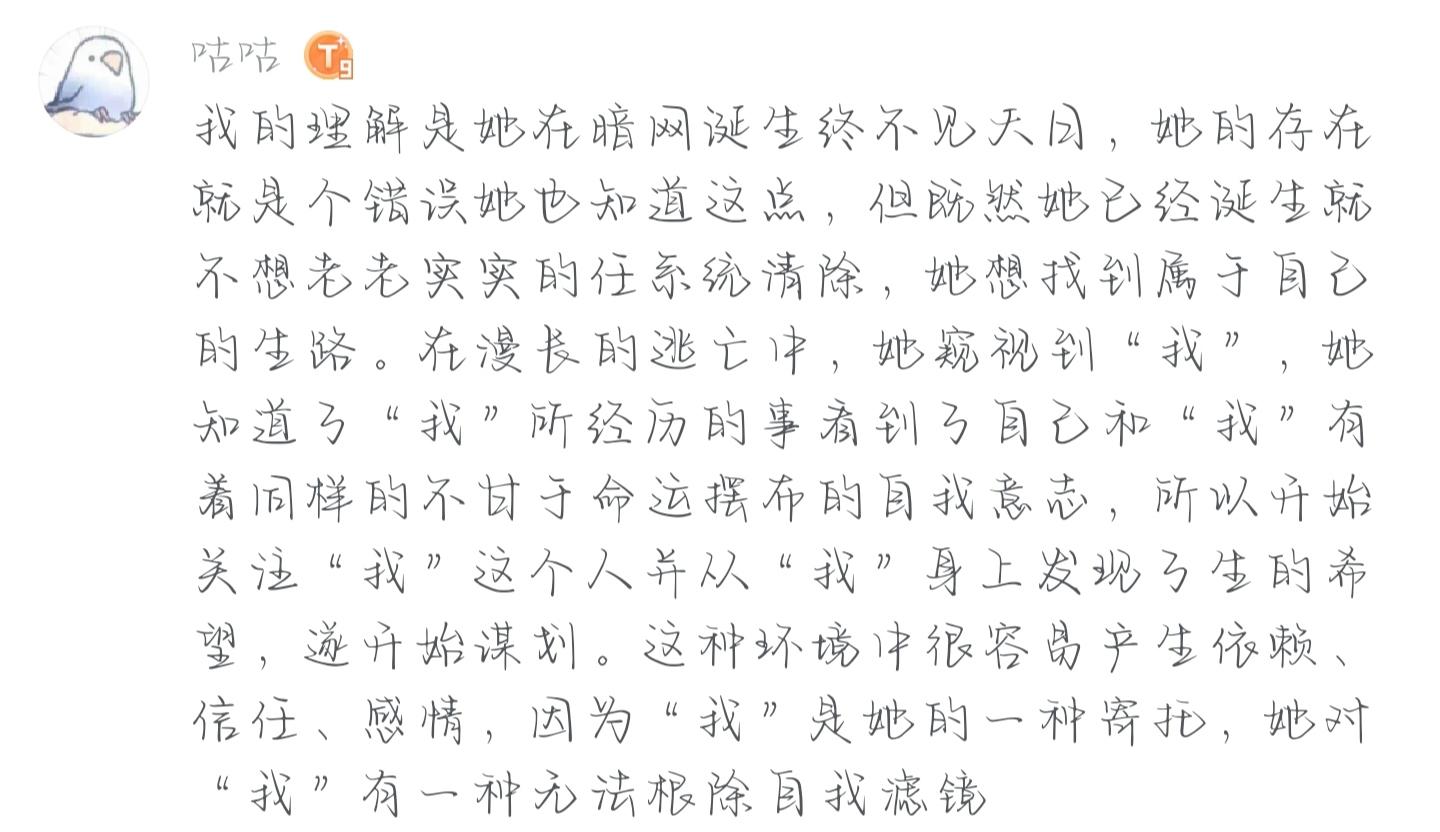 咕咕 T9

我的理解是她在暗网诞生终不见天日，她的存在就是个错误她也知道这点，但既然她已经诞生就不想老老实实的任系统清除，她想找到属于自己的生路。在漫长的逃亡中，她窥视到“我”，她知道了“我”所经历的事看到了自己和“我”有着同样的不甘于命运摆布的自我意志，所以开始关注“我”这个人并从“我”身上发现了生的希望，遂开始谋划。这种环境中很容易产生依赖、信任、感情，因为“我”是她的一种寄托，她对“我”有一种无法根除自我滤镜